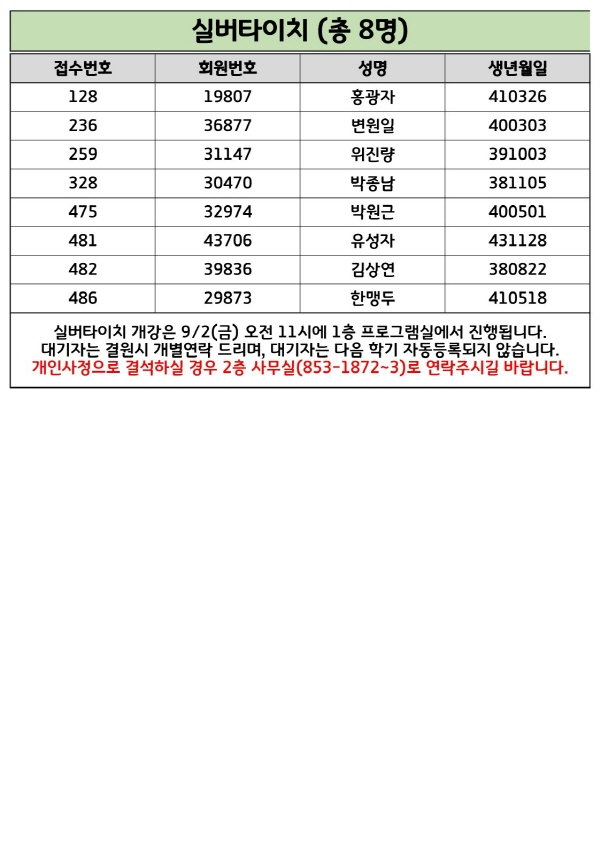 실버타이치 (총 8명)

| 접수번호 | 회원번호 | 성명 | 생년월일 |
|---|---|---|---|
| 128 | 19807 | 홍광자 | 410326 |
| 236 | 36877 | 변원일 | 400303 |
| 259 | 31147 | 위진량 | 391003 |
| 328 | 30470 | 박종남 | 381105 |
| 475 | 32974 | 박원근 | 400501 |
| 481 | 43706 | 유성자 | 431128 |
| 482 | 39836 | 김상연 | 380822 |
| 486 | 29873 | 한맹두 | 410518 |

실버타이치 개강은 9/2(금) 오전 11시에 1층 프로그램실에서 진행됩니다.
대기자는 결원시 개별연락 드리며, 대기자는 다음 학기 자동등록되지 않습니다.
개인사정으로 결석하실 경우 2층 사무실(853-1872~3)로 연락주시길 바랍니다.